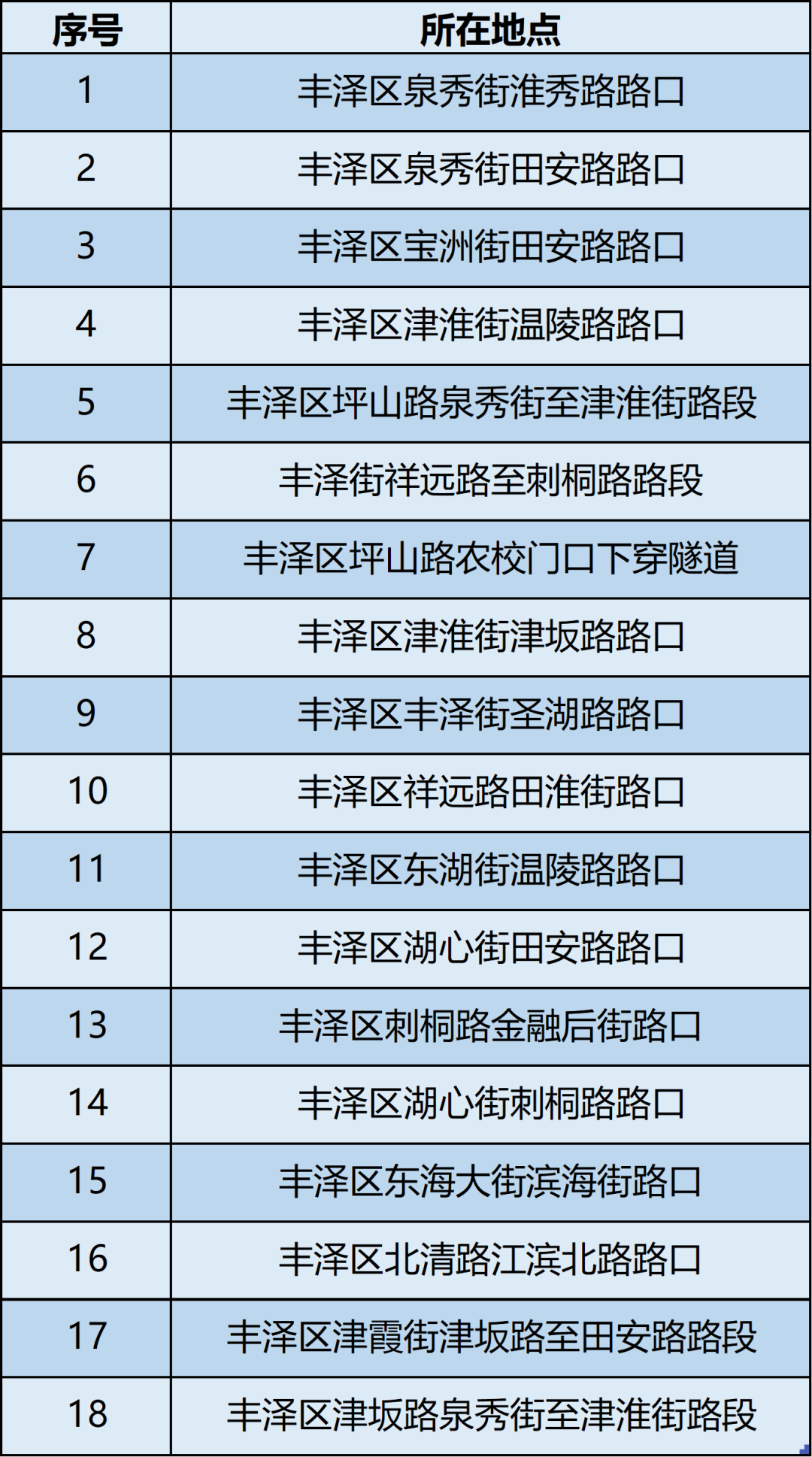 | 序号 | 所在地点 |
|---|---|
| 1 | 丰泽区泉秀街淮秀路路口 |
| 2 | 丰泽区泉秀街田安路路口 |
| 3 | 丰泽区宝洲街田安路路口 |
| 4 | 丰泽区津淮街温陵路路口 |
| 5 | 丰泽区坪山路泉秀街至津淮街路段 |
| 6 | 丰泽街祥远路至刺桐路路段 |
| 7 | 丰泽区坪山路农校门口下穿隧道 |
| 8 | 丰泽区津淮街津坂路路口 |
| 9 | 丰泽区丰泽街圣湖路路口 |
| 10 | 丰泽区祥远路田淮街路口 |
| 11 | 丰泽区东湖街温陵路路口 |
| 12 | 丰泽区湖心街田安路路口 |
| 13 | 丰泽区刺桐路金融后街路口 |
| 14 | 丰泽区湖心街刺桐路路口 |
| 15 | 丰泽区东海大街滨海街路口 |
| 16 | 丰泽区北清路江滨北路路口 |
| 17 | 丰泽区津霞街津坂路至田安路路段 |
| 18 | 丰泽区津坂路泉秀街至津淮街路段 |